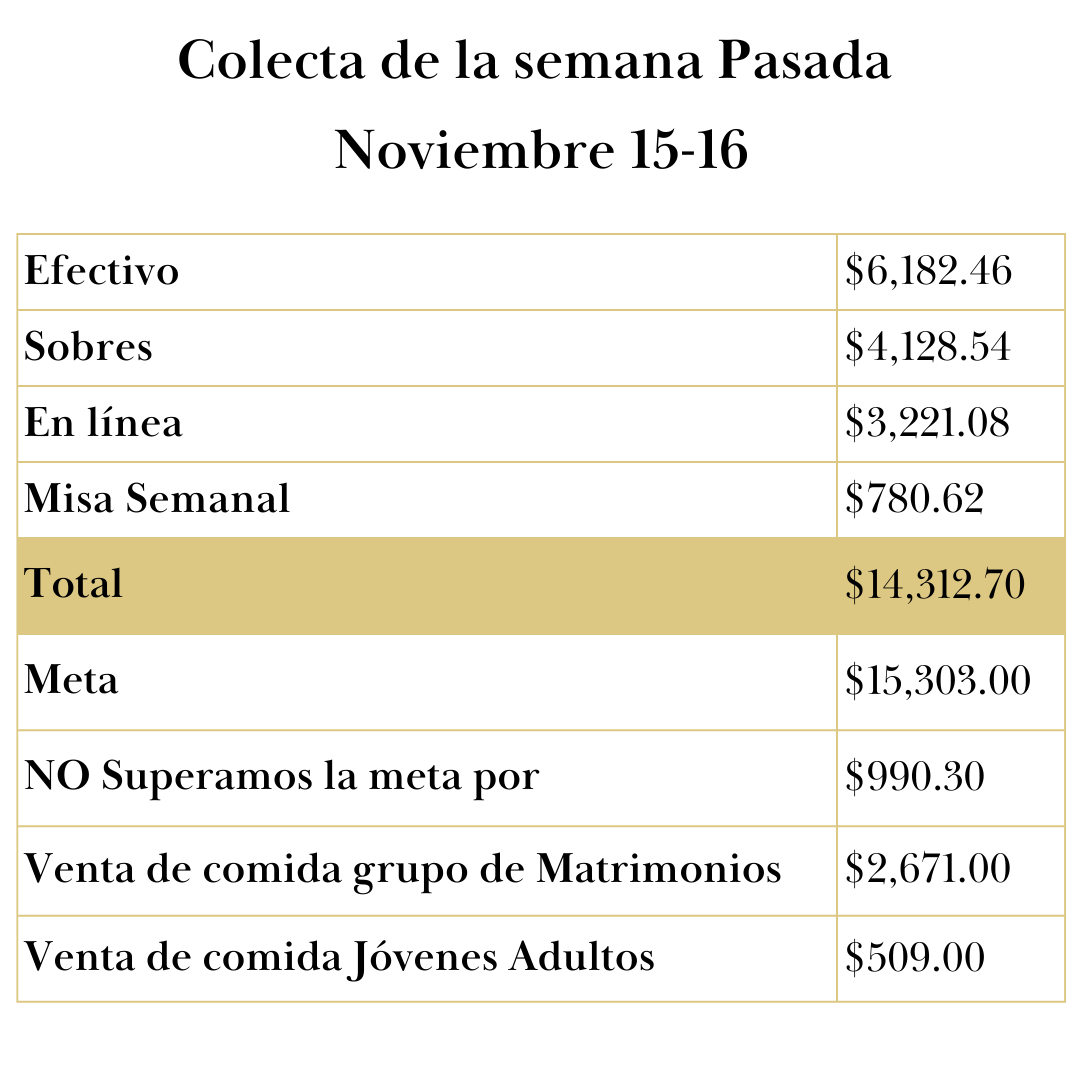 Colecta de la semana Pasada
Noviembre 15-16

| Efectivo | $6,182.46 |
|---|---|
| Sobres | $4,128.54 |
| En línea | $3,221.08 |
| Misa Semanal | $780.62 |
| Total | $14,312.70 |
| Meta | $15,303.00 |
| NO Superamos la meta por | $990.30 |
| Venta de comida grupo de Matrimonios | $2,671.00 |
| Venta de comida Jóvenes Adultos | $509.00 |